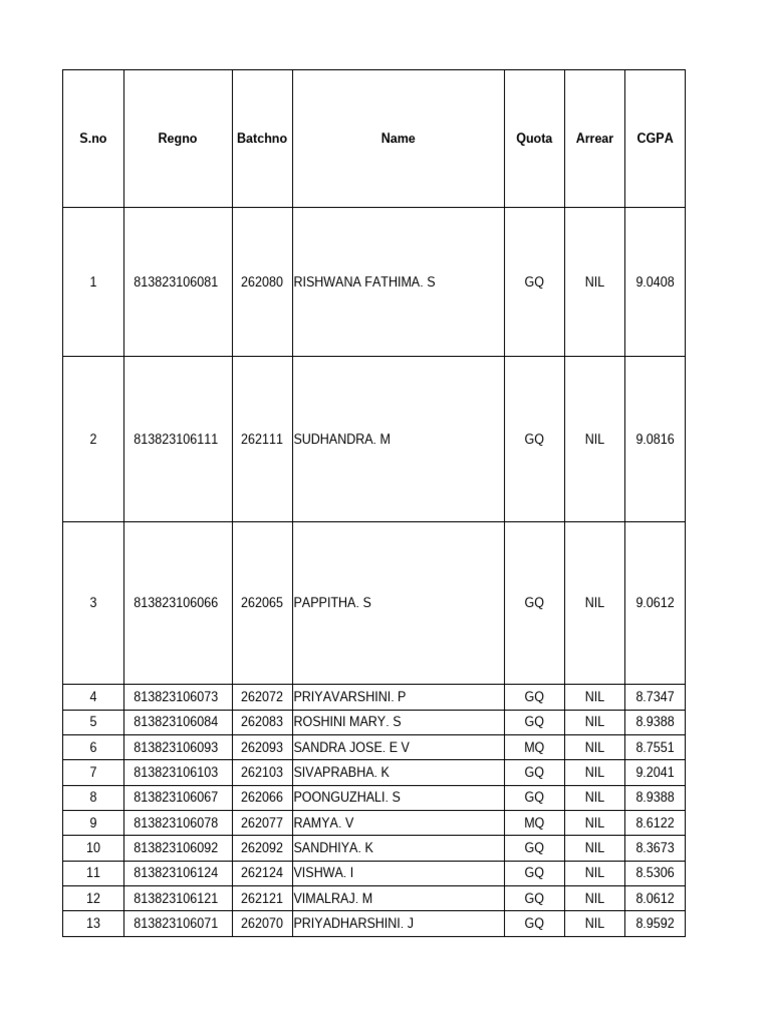 | S.no | Regno | Batchno | Name | Quota | Arrear | CGPA |
|---|---|---|---|---|---|---|
| 1 | 813823106081 | 262080 | RISHWANA FATHIMA. S | GQ | NIL | 9.0408 |
| 2 | 813823106111 | 262111 | SUDHANDRA. M | GQ | NIL | 9.0816 |
| 3 | 813823106066 | 262065 | PAPPITHA. S | GQ | NIL | 9.0612 |
| 4 | 813823106073 | 262072 | PRIYAVARSHINI. P | GQ | NIL | 8.7347 |
| 5 | 813823106084 | 262083 | ROSHINI MARY. S | GQ | NIL | 8.9388 |
| 6 | 813823106093 | 262093 | SANDRA JOSE. E V | MQ | NIL | 8.7551 |
| 7 | 813823106103 | 262103 | SIVAPRABHA. K | GQ | NIL | 9.2041 |
| 8 | 813823106067 | 262066 | POONGUZHALI. S | GQ | NIL | 8.9388 |
| 9 | 813823106078 | 262077 | RAMYA. V | MQ | NIL | 8.6122 |
| 10 | 813823106092 | 262092 | SANDHIYA. K | GQ | NIL | 8.3673 |
| 11 | 813823106124 | 262124 | VISHWA. I | GQ | NIL | 8.5306 |
| 12 | 813823106121 | 262121 | VIMALRAJ. M | GQ | NIL | 8.0612 |
| 13 | 813823106071 | 262070 | PRIYADHARSHINI. J | GQ | NIL | 8.9592 |